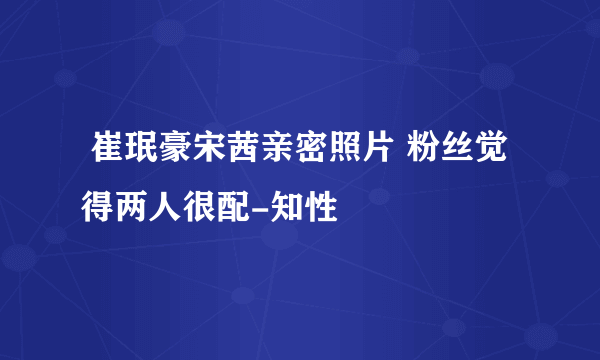 崔珉豪宋茜亲密照片 粉丝觉得两人很配-知性